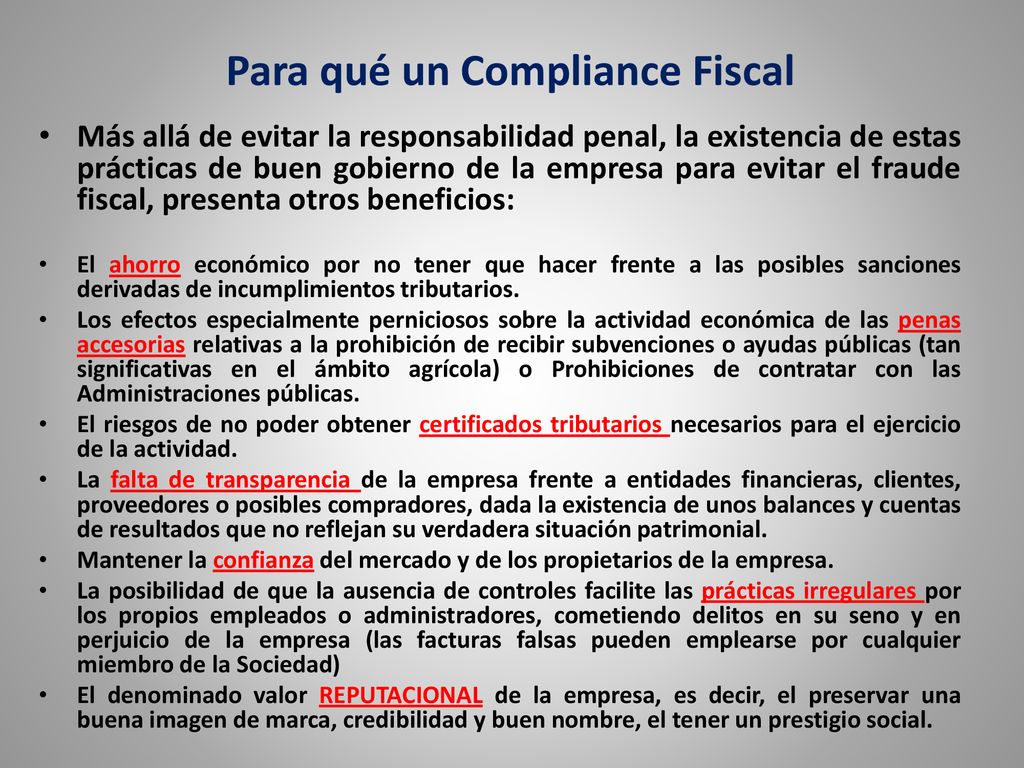 Para qué un Compliance Fiscal

• Más allá de evitar la responsabilidad penal, la existencia de estas prácticas de buen gobierno de la empresa para evitar el fraude fiscal, presenta otros beneficios:

• El ahorro económico por no tener que hacer frente a las posibles sanciones derivadas de incumplimientos tributarios.
• Los efectos especialmente perniciosos sobre la actividad económica de las penas accesorias relativas a la prohibición de recibir subvenciones o ayudas públicas (tan significativas en el ámbito agrícola) o Prohibiciones de contratar con las Administraciones públicas.
• El riesgos de no poder obtener certificados tributarios necesarios para el ejercicio de la actividad.
• La falta de transparencia de la empresa frente a entidades financieras, clientes, proveedores o posibles compradores, dada la existencia de unos balances y cuentas de resultados que no reflejan su verdadera situación patrimonial.
• Mantener la confianza del mercado y de los propietarios de la empresa.
• La posibilidad de que la ausencia de controles facilite las prácticas irregulares por los propios empleados o administradores, cometiendo delitos en su seno y en perjuicio de la empresa (las facturas falsas pueden emplearse por cualquier miembro de la Sociedad)
• El denominado valor REPUTACIONAL de la empresa, es decir, el preservar una buena imagen de marca, credibilidad y buen nombre, el tener un prestigio social.